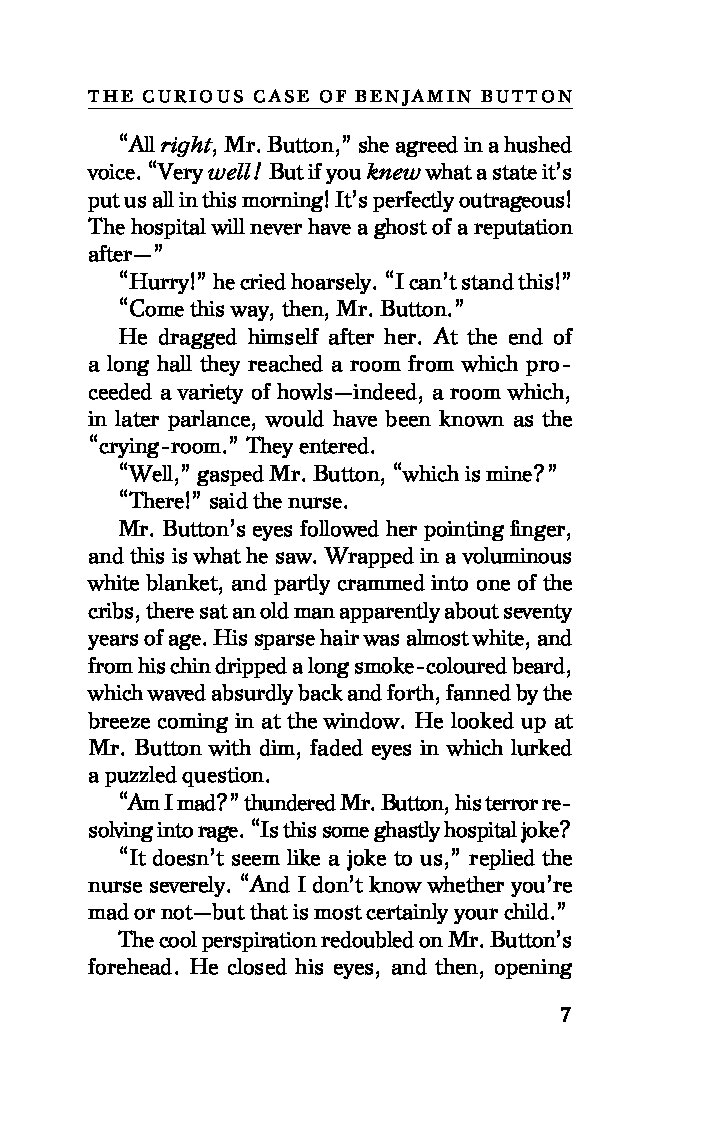 THE CURIOUS CASE OF BENJAMIN BUTTON

"All right, Mr. Button," she agreed in a hushed voice. "Very well! But if you knew what a state it's put us all in this morning! It's perfectly outrageous! The hospital will never have a ghost of a reputation after—"

"Hurry!" he cried hoarsely. "I can't stand this!"

"Come this way, then, Mr. Button."

He dragged himself after her. At the end of a long hall they reached a room from which proceeded a variety of howls—indeed, a room which, in later parlance, would have been known as the "crying-room." They entered.

"Well," gasped Mr. Button, "which is mine?"

"There!" said the nurse.

Mr. Button's eyes followed her pointing finger, and this is what he saw. Wrapped in a voluminous white blanket, and partly crammed into one of the cribs, there sat an old man apparently about seventy years of age. His sparse hair was almost white, and from his chin dripped a long smoke-coloured beard, which waved absurdly back and forth, fanned by the breeze coming in at the window. He looked up at Mr. Button with dim, faded eyes in which lurked a puzzled question.

"Am I mad?" thundered Mr. Button, his terror resolving into rage. "Is this some ghastly hospital joke?

"It doesn't seem like a joke to us," replied the nurse severely. "And I don't know whether you're mad or not—but that is most certainly your child."

The cool perspiration redoubled on Mr. Button's forehead. He closed his eyes, and then, opening

7